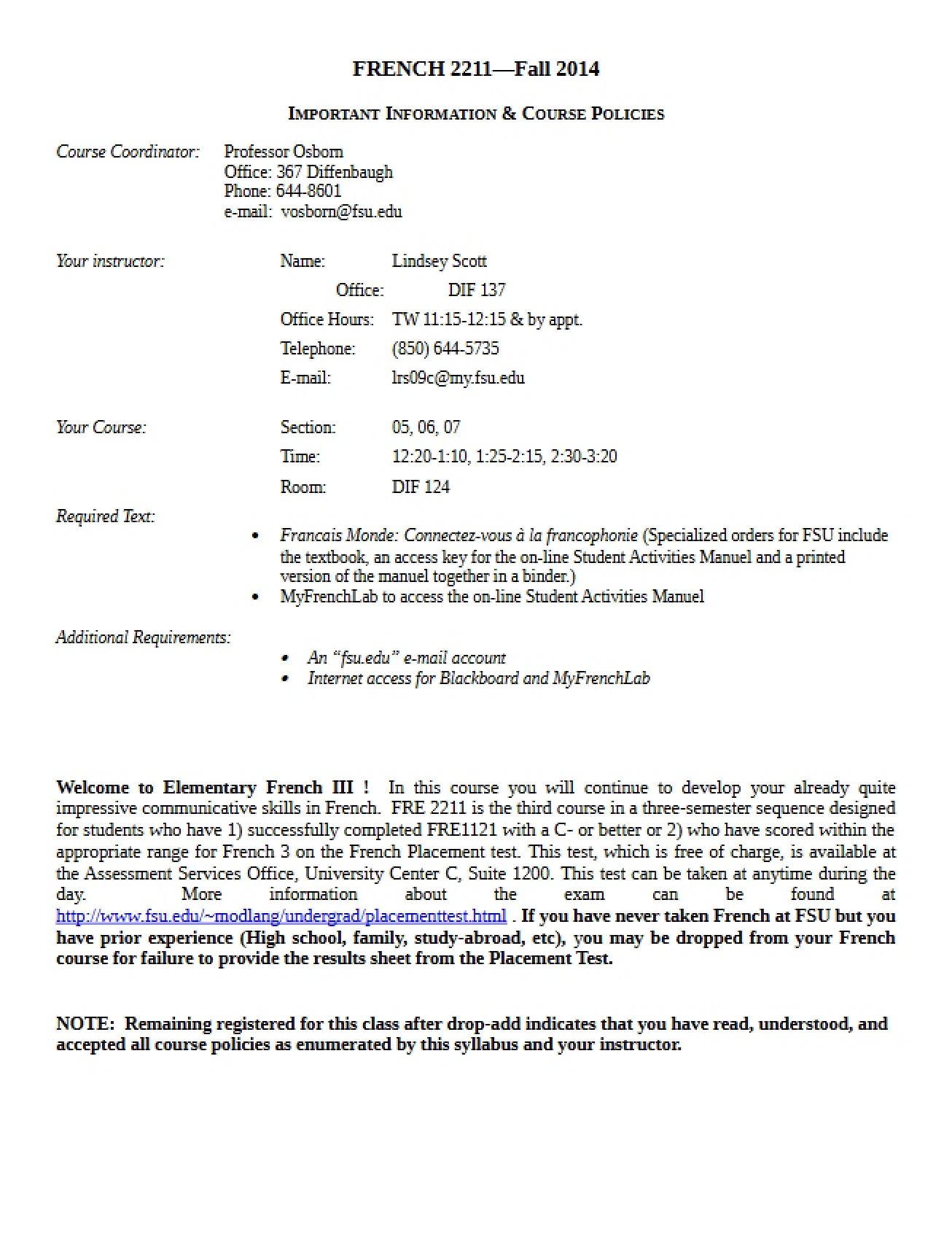 FRENCH 2211—Fall 2014

IMPORTANT INFORMATION & COURSE POLICIES

Course Coordinator: Professor Osborn
Office: 367 Diffenbaugh
Phone: 644-8601
e-mail: vosborn@fsu.edu

Your instructor: Name: Lindsey Scott
Office: DIF 137
Office Hours: TW 11:15-12:15 & by appt.
Telephone: (850) 644-5735
E-mail: lrs09c@my.fsu.edu

Your Course: Section: 05, 06, 07
Time: 12:20-1:10, 1:25-2:15, 2:30-3:20
Room: DIF 124

Required Text:

• Francais Monde: Connectez-vous à la francophonie (Specialized orders for FSU include the textbook, an access key for the on-line Student Activities Manuel and a printed version of the manuel together in a binder.)
• MyFrenchLab to access the on-line Student Activities Manuel

Additional Requirements:

• An "fsu.edu" e-mail account
• Internet access for Blackboard and MyFrenchLab

Welcome to Elementary French III ! In this course you will continue to develop your already quite impressive communicative skills in French. FRE 2211 is the third course in a three-semester sequence designed for students who have 1) successfully completed FRE1121 with a C- or better or 2) who have scored within the appropriate range for French 3 on the French Placement test. This test, which is free of charge, is available at the Assessment Services Office, University Center C, Suite 1200. This test can be taken at anytime during the day. More information about the exam can be found at http://www.fsu.edu/~modlang/undergrad/placementtest.html . If you have never taken French at FSU but you have prior experience (High school, family, study-abroad, etc), you may be dropped from your French course for failure to provide the results sheet from the Placement Test.

NOTE: Remaining registered for this class after drop-add indicates that you have read, understood, and accepted all course policies as enumerated by this syllabus and your instructor.